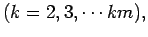 $(k = 2, 3, \cdots km),$